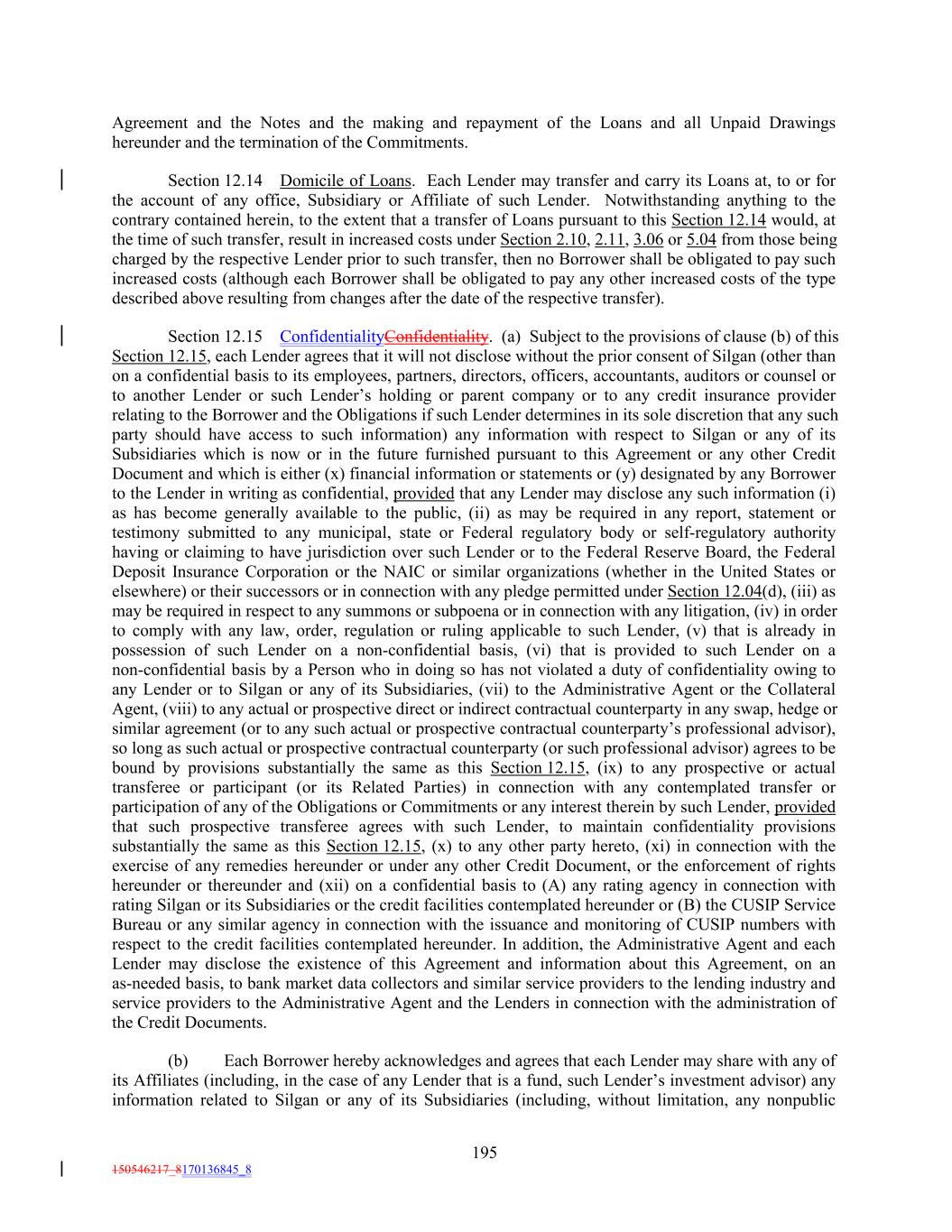 Agreement and the Notes and the making and repayment of the Loans and all Unpaid Drawings hereunder and the termination of the Commitments.

Section 12.14 Domicile of Loans. Each Lender may transfer and carry its Loans at, to or for the account of any office, Subsidiary or Affiliate of such Lender. Notwithstanding anything to the contrary contained herein, to the extent that a transfer of Loans pursuant to this Section 12.14 would, at the time of such transfer, result in increased costs under Section 2.10, 2.11, 3.06 or 5.04 from those being charged by the respective Lender prior to such transfer, then no Borrower shall be obligated to pay such increased costs (although each Borrower shall be obligated to pay any other increased costs of the type described above resulting from changes after the date of the respective transfer).

Section 12.15 ConfidentialityConfidentiality. (a) Subject to the provisions of clause (b) of this Section 12.15, each Lender agrees that it will not disclose without the prior consent of Silgan (other than on a confidential basis to its employees, partners, directors, officers, accountants, auditors or counsel or to another Lender or such Lender's holding or parent company or to any credit insurance provider relating to the Borrower and the Obligations if such Lender determines in its sole discretion that any such party should have access to such information) any information with respect to Silgan or any of its Subsidiaries which is now or in the future furnished pursuant to this Agreement or any other Credit Document and which is either (x) financial information or statements or (y) designated by any Borrower to the Lender in writing as confidential, provided that any Lender may disclose any such information (i) as has become generally available to the public, (ii) as may be required in any report, statement or testimony submitted to any municipal, state or Federal regulatory body or self-regulatory authority having or claiming to have jurisdiction over such Lender or to the Federal Reserve Board, the Federal Deposit Insurance Corporation or the NAIC or similar organizations (whether in the United States or elsewhere) or their successors or in connection with any pledge permitted under Section 12.04(d), (iii) as may be required in respect to any summons or subpoena or in connection with any litigation, (iv) in order to comply with any law, order, regulation or ruling applicable to such Lender, (v) that is already in possession of such Lender on a non-confidential basis, (vi) that is provided to such Lender on a non-confidential basis by a Person who in doing so has not violated a duty of confidentiality owing to any Lender or to Silgan or any of its Subsidiaries, (vii) to the Administrative Agent or the Collateral Agent, (viii) to any actual or prospective direct or indirect contractual counterparty in any swap, hedge or similar agreement (or to any such actual or prospective contractual counterparty's professional advisor), so long as such actual or prospective contractual counterparty (or such professional advisor) agrees to be bound by provisions substantially the same as this Section 12.15, (ix) to any prospective or actual transferee or participant (or its Related Parties) in connection with any contemplated transfer or participation of any of the Obligations or Commitments or any interest therein by such Lender, provided that such prospective transferee agrees with such Lender, to maintain confidentiality provisions substantially the same as this Section 12.15, (x) to any other party hereto, (xi) in connection with the exercise of any remedies hereunder or under any other Credit Document, or the enforcement of rights hereunder or thereunder and (xii) on a confidential basis to (A) any rating agency in connection with rating Silgan or its Subsidiaries or the credit facilities contemplated hereunder or (B) the CUSIP Service Bureau or any similar agency in connection with the issuance and monitoring of CUSIP numbers with respect to the credit facilities contemplated hereunder. In addition, the Administrative Agent and each Lender may disclose the existence of this Agreement and information about this Agreement, on an as-needed basis, to bank market data collectors and similar service providers to the lending industry and service providers to the Administrative Agent and the Lenders in connection with the administration of the Credit Documents.

(b) Each Borrower hereby acknowledges and agrees that each Lender may share with any of its Affiliates (including, in the case of any Lender that is a fund, such Lender's investment advisor) any information related to Silgan or any of its Subsidiaries (including, without limitation, any nonpublic

195

150546217_8170136845_8